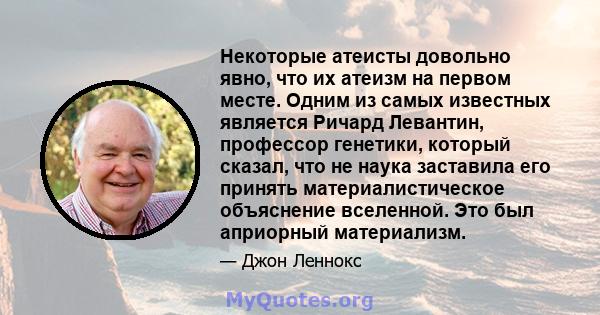 Некоторые атеисты довольно явно, что их атеизм на первом месте. Одним из самых известных является Ричард Левантин, профессор генетики, который сказал, что не наука заставила его принять материалистическое объяснение вселенной. Это был априорный материализм.

— Джон Леннокс

MyQuotes.org